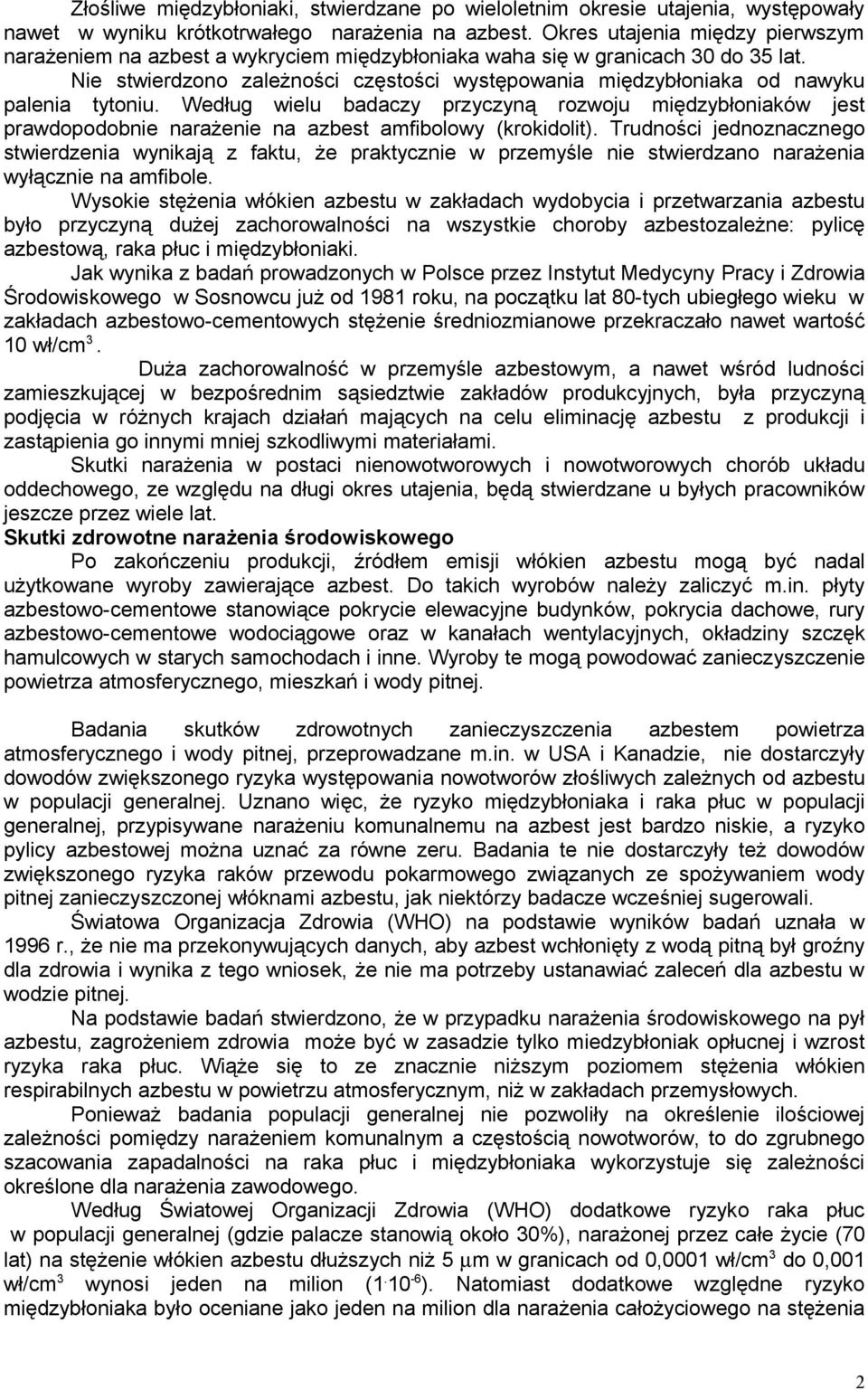 Złośliwe międzybłoniaki, stwierdzane po wieloletnim okresie utajenia, występowały nawet w wyniku krótkotrwałego narażenia na azbest. Okres utajenia między pierwszym narażeniem na azbest a wykryciem międzybłoniaka waha się w granicach 30 do 35 lat. Nie stwierdzono zależności częstości występowania międzybłoniaka od nawyku palenia tytoniu. Według wielu badaczy przyczyną rozwoju międzybłoniaków jest prawdopodobnie narażenie na azbest amfibolowy (krokidolit). Trudności jednoznacznego stwierdzenia wynikają z faktu, że praktycznie w przemyśle nie stwierdzano narażenia wyłącznie na amfibole.

Wysokie stężenia włókien azbestu w zakładach wydobycia i przetwarzania azbestu było przyczyną dużej zachorowalności na wszystkie choroby azbestozależne: pylicę azbestową, raka płuc i międzybłoniaki.

Jak wynika z badań prowadzonych w Polsce przez Instytut Medycyny Pracy i Zdrowia Środowiskowego w Sosnowcu już od 1981 roku, na początku lat 80-tych ubiegłego wieku w zakładach azbestowo-cementowych stężenie średniozmianowe przekraczało nawet wartość 10 wł/cm$^3$.

Duża zachorowalność w przemyśle azbestowym, a nawet wśród ludności zamieszkującej w bezpośrednim sąsiedztwie zakładów produkcyjnych, była przyczyną podjęcia w różnych krajach działań mających na celu eliminację azbestu z produkcji i zastąpienia go innymi mniej szkodliwymi materiałami.

Skutki narażenia w postaci nienowotworowych i nowotworowych chorób układu oddechowego, ze względu na długi okres utajenia, będą stwierdzane u byłych pracowników jeszcze przez wiele lat.

Skutki zdrowotne narażenia środowiskowego

Po zakończeniu produkcji, źródłem emisji włókien azbestu mogą być nadal użytkowane wyroby zawierające azbest. Do takich wyrobów należy zaliczyć m.in. płyty azbestowo-cementowe stanowiące pokrycie elewacyjne budynków, pokrycia dachowe, rury azbestowo-cementowe wodociągowe oraz w kanałach wentylacyjnych, okładziny szczęk hamulcowych w starych samochodach i inne. Wyroby te mogą powodować zanieczyszczenie powietrza atmosferycznego, mieszkań i wody pitnej.

Badania skutków zdrowotnych zanieczyszczenia azbestem powietrza atmosferycznego i wody pitnej, przeprowadzane m.in. w USA i Kanadzie, nie dostarczyły dowodów zwiększonego ryzyka występowania nowotworów złośliwych zależnych od azbestu w populacji generalnej. Uznano więc, że ryzyko międzybłoniaka i raka płuc w populacji generalnej, przypisywane narażeniu komunalnemu na azbest jest bardzo niskie, a ryzyko pylicy azbestowej można uznać za równe zeru. Badania te nie dostarczyły też dowodów zwiększonego ryzyka raków przewodu pokarmowego związanych ze spożywaniem wody pitnej zanieczyszczonej włóknami azbestu, jak niektórzy badacze wcześniej sugerowali.

Światowa Organizacja Zdrowia (WHO) na podstawie wyników badań uznała w 1996 r., że nie ma przekonywujących danych, aby azbest wchłonięty z wodą pitną był groźny dla zdrowia i wynika z tego wniosek, że nie ma potrzeby ustanawiać zaleceń dla azbestu w wodzie pitnej.

Na podstawie badań stwierdzono, że w przypadku narażenia środowiskowego na pył azbestu, zagrożeniem zdrowia może być w zasadzie tylko miedzybłoniak opłucnej i wzrost ryzyka raka płuc. Wiąże się to ze znacznie niższym poziomem stężenia włókien respirabilnych azbestu w powietrzu atmosferycznym, niż w zakładach przemysłowych.

Ponieważ badania populacji generalnej nie pozwoliły na określenie ilościowej zależności pomiędzy narażeniem komunalnym a częstością nowotworów, to do zgrubnego szacowania zapadalności na raka płuc i międzybłoniaka wykorzystuje się zależności określone dla narażenia zawodowego.

Według Światowej Organizacji Zdrowia (WHO) dodatkowe ryzyko raka płuc w populacji generalnej (gdzie palacze stanowią około 30%), narażonej przez całe życie (70 lat) na stężenie włókien azbestu dłuższych niż 5 $\mu$m w granicach od 0,0001 wł/cm$^3$ do 0,001 wł/cm$^3$ wynosi jeden na milion ($1 \cdot 10^{-6}$). Natomiast dodatkowe względne ryzyko międzybłoniaka było oceniane jako jeden na milion dla narażenia całożyciowego na stężenia

2